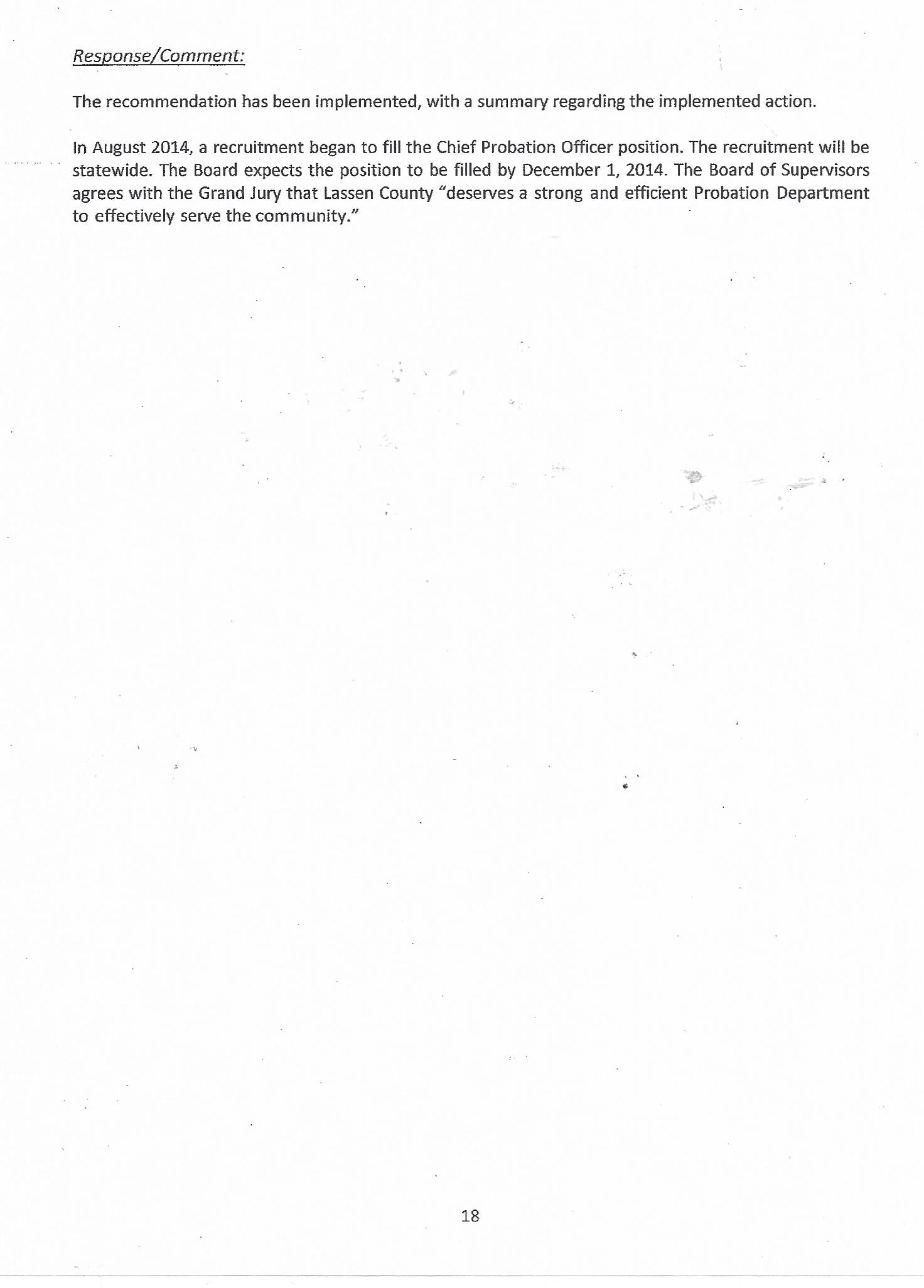 Response/Comment:

The recommendation has been implemented, with a summary regarding the implemented action.

In August 2014, a recruitment began to fill the Chief Probation Officer position. The recruitment will be statewide. The Board expects the position to be filled by December 1, 2014. The Board of Supervisors agrees with the Grand Jury that Lassen County "deserves a strong and efficient Probation Department to effectively serve the community."

18